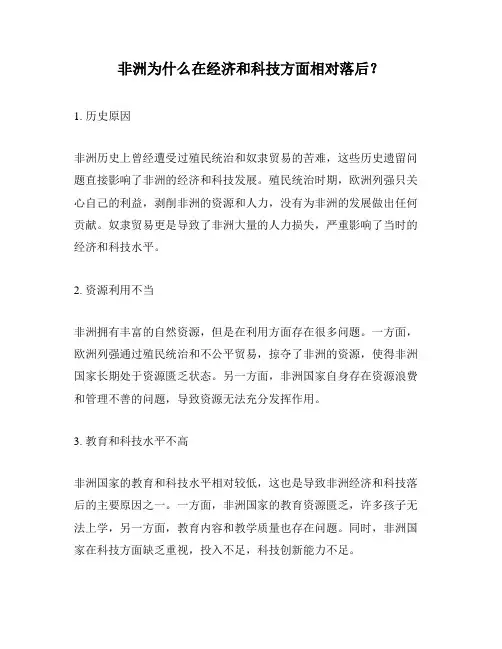 非洲为什么在经济和科技方面相对落后？

1. 历史原因

非洲历史上曾经遭受过殖民统治和奴隶贸易的苦难，这些历史遗留问题直接影响了非洲的经济和科技发展。殖民统治时期，欧洲列强只关心自己的利益，剥削非洲的资源和人力，没有为非洲的发展做出任何贡献。奴隶贸易更是导致了非洲大量的人力损失，严重影响了当时的经济和科技水平。

2. 资源利用不当

非洲拥有丰富的自然资源，但是在利用方面存在很多问题。一方面，欧洲列强通过殖民统治和不公平贸易，掠夺了非洲的资源，使得非洲国家长期处于资源匮乏状态。另一方面，非洲国家自身存在资源浪费和管理不善的问题，导致资源无法充分发挥作用。

3. 教育和科技水平不高

非洲国家的教育和科技水平相对较低，这也是导致非洲经济和科技落后的主要原因之一。一方面，非洲国家的教育资源匮乏，许多孩子无法上学，另一方面，教育内容和教学质量也存在问题。同时，非洲国家在科技方面缺乏重视，投入不足，科技创新能力不足。